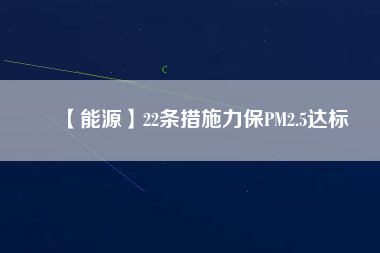 【能源】22条措施力保PM2.5达标